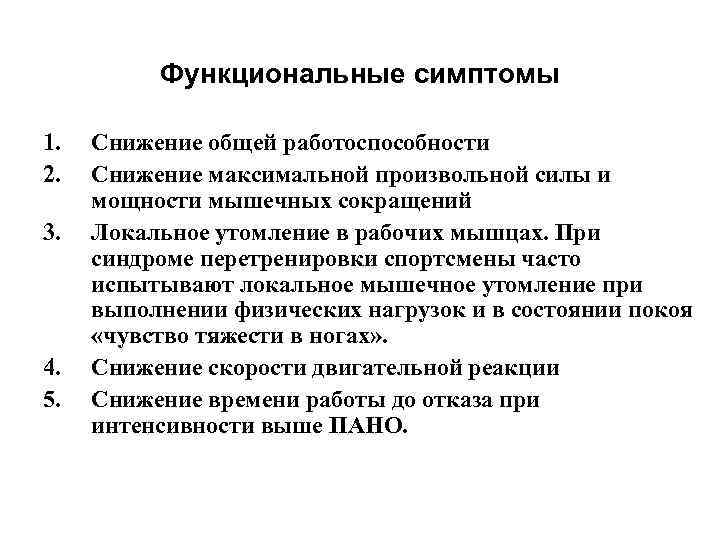 Функциональные симптомы

1. Снижение общей работоспособности
2. Снижение максимальной произвольной силы и мощности мышечных сокращений
3. Локальное утомление в рабочих мышцах. При синдроме перетренировки спортсмены часто испытывают локальное мышечное утомление при выполнении физических нагрузок и в состоянии покоя «чувство тяжести в ногах».
4. Снижение скорости двигательной реакции
5. Снижение времени работы до отказа при интенсивности выше ПАНО.